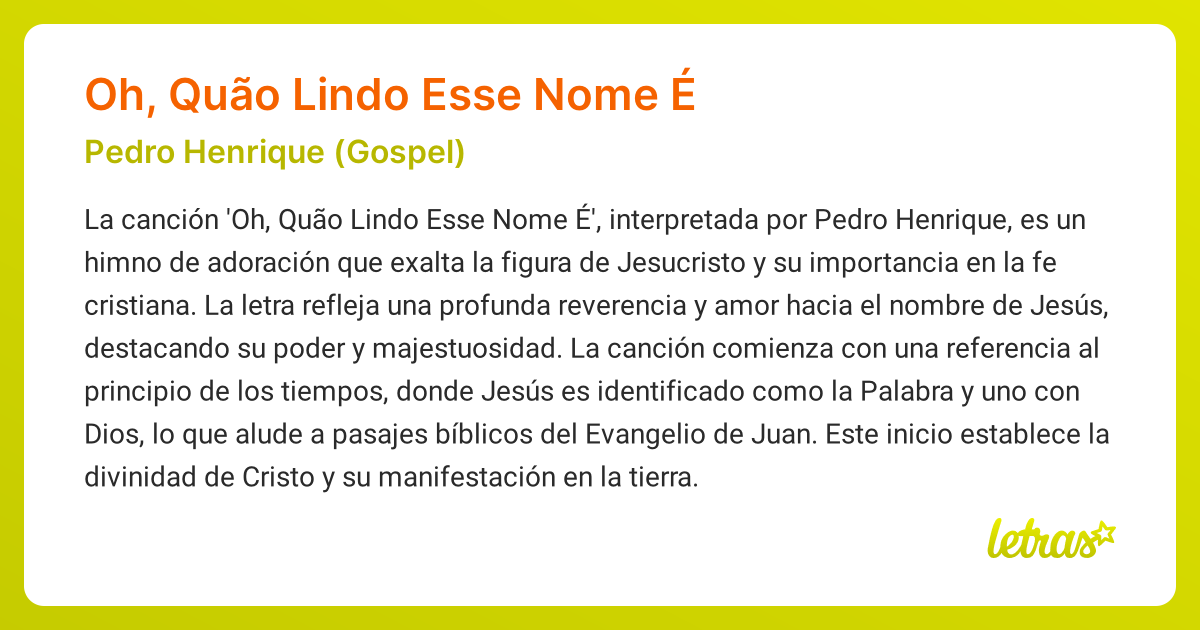 Oh, Quão Lindo Esse Nome É

Pedro Henrique (Gospel)

La canción 'Oh, Quão Lindo Esse Nome É', interpretada por Pedro Henrique, es un himno de adoración que exalta la figura de Jesucristo y su importancia en la fe cristiana. La letra refleja una profunda reverencia y amor hacia el nombre de Jesús, destacando su poder y majestuosidad. La canción comienza con una referencia al principio de los tiempos, donde Jesús es identificado como la Palabra y uno con Dios, lo que alude a pasajes bíblicos del Evangelio de Juan. Este inicio establece la divinidad de Cristo y su manifestación en la tierra.

letras